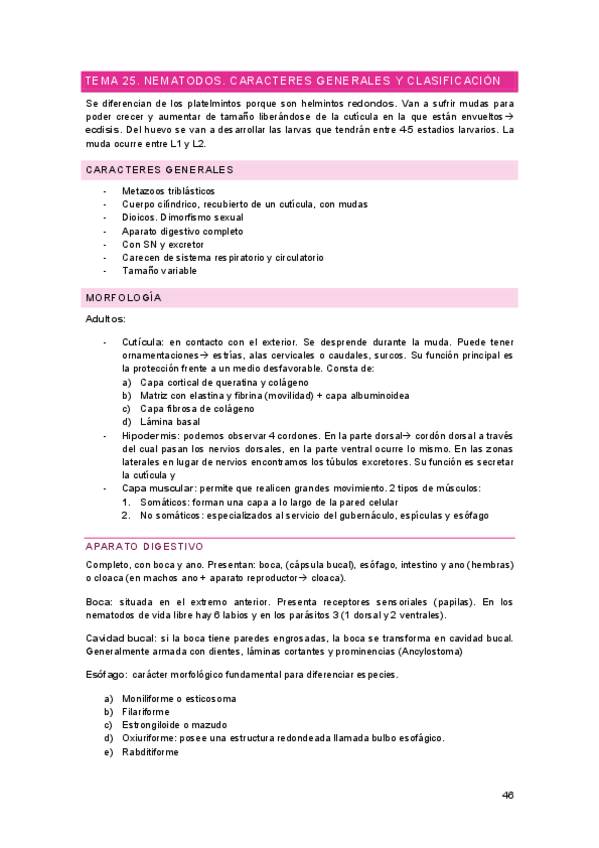 TEMA 25. NEMATODOS. CARACTERES GENERALES Y CLASIFICACIÓN

Se diferencian de los platelmintos porque son helmintos redondos. Van a sufrir mudas para poder crecer y aumentar de tamaño liberándose de la cutícula en la que están envueltos→ ecdisis. Del huevo se van a desarrollar las larvas que tendrán entre 4-5 estadios larvarios. La muda ocurre entre L1 y L2.

CARACTERES GENERALES

- Metazoos triblásticos
- Cuerpo cilíndrico, recubierto de un cutícula, con mudas
- Dioicos. Dimorfismo sexual
- Aparato digestivo completo
- Con SN y excretor
- Carecen de sistema respiratorio y circulatorio
- Tamaño variable

MORFOLOGÍA

Adultos:

- Cutícula: en contacto con el exterior. Se desprende durante la muda. Puede tener ornamentaciones→ estrías, alas cervicales o caudales, surcos. Su función principal es la protección frente a un medio desfavorable. Consta de:
 a) Capa cortical de queratina y colágeno
 b) Matriz con elastina y fibrina (movilidad) + capa albuminoidea
 c) Capa fibrosa de colágeno
 d) Lámina basal
- Hipodermis: podemos observar 4 cordones. En la parte dorsal→ cordón dorsal a través del cual pasan los nervios dorsales, en la parte ventral ocurre lo mismo. En las zonas laterales en lugar de nervios encontramos los túbulos excretores. Su función es secretar la cutícula y
- Capa muscular: permite que realicen grandes movimiento. 2 tipos de músculos:
 1. Somáticos: forman una capa a lo largo de la pared celular
 2. No somáticos: especializados al servicio del gubernáculo, espículas y esófago

APARATO DIGESTIVO

Completo, con boca y ano. Presentan: boca, (cápsula bucal), esófago, intestino y ano (hembras) o cloaca (en machos ano + aparato reproductor→ cloaca).

Boca: situada en el extremo anterior. Presenta receptores sensoriales (papilas). En los nematodos de vida libre hay 6 labios y en los parásitos 3 (1 dorsal y 2 ventrales).

Cavidad bucal: si la boca tiene paredes engrosadas, la boca se transforma en cavidad bucal. Generalmente armada con dientes, láminas cortantes y prominencias (Ancylostoma)

Esófago: carácter morfológico fundamental para diferenciar especies.

a) Moniliforme o esticosoma
b) Filariforme
c) Estrongiloide o mazudo
d) Oxiuriforme: posee una estructura redondeada llamada bulbo esofágico.
e) Rabditiforme

46